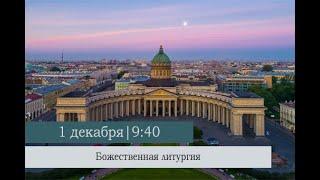 1 декабря | 9:40

Божественная литургия